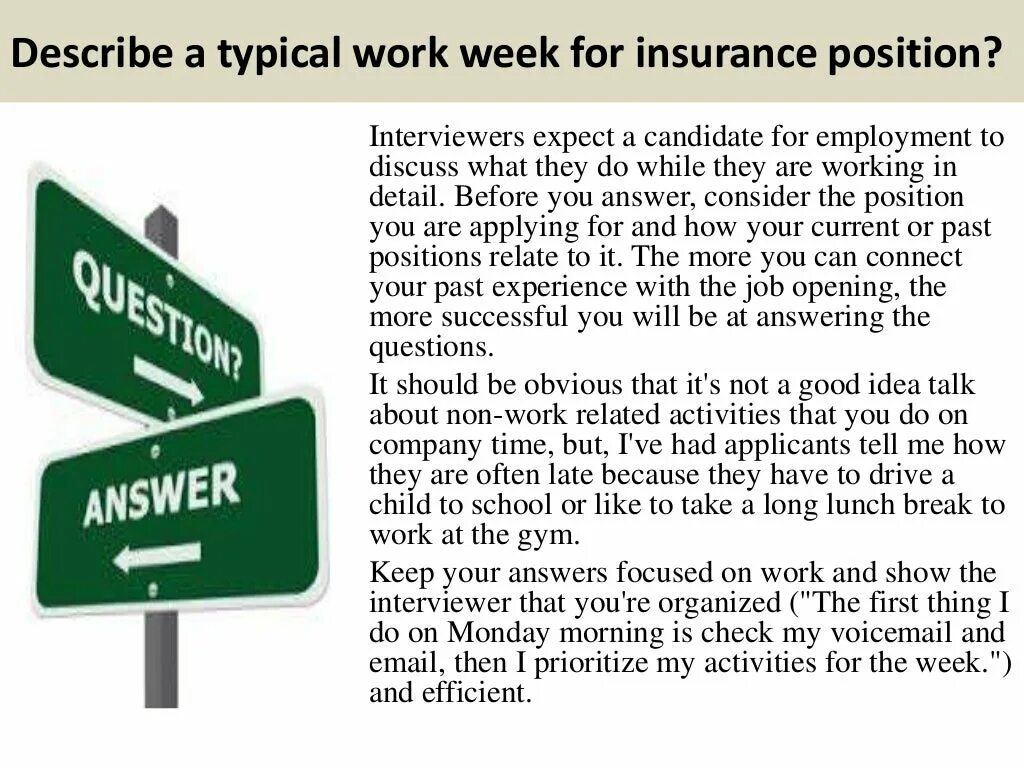 Describe a typical work week for insurance position?

QUESTION?

ANSWER

Interviewers expect a candidate for employment to discuss what they do while they are working in detail. Before you answer, consider the position you are applying for and how your current or past positions relate to it. The more you can connect your past experience with the job opening, the more successful you will be at answering the questions.

It should be obvious that it's not a good idea talk about non-work related activities that you do on company time, but, I've had applicants tell me how they are often late because they have to drive a child to school or like to take a long lunch break to work at the gym.

Keep your answers focused on work and show the interviewer that you're organized ("The first thing I do on Monday morning is check my voicemail and email, then I prioritize my activities for the week.") and efficient.